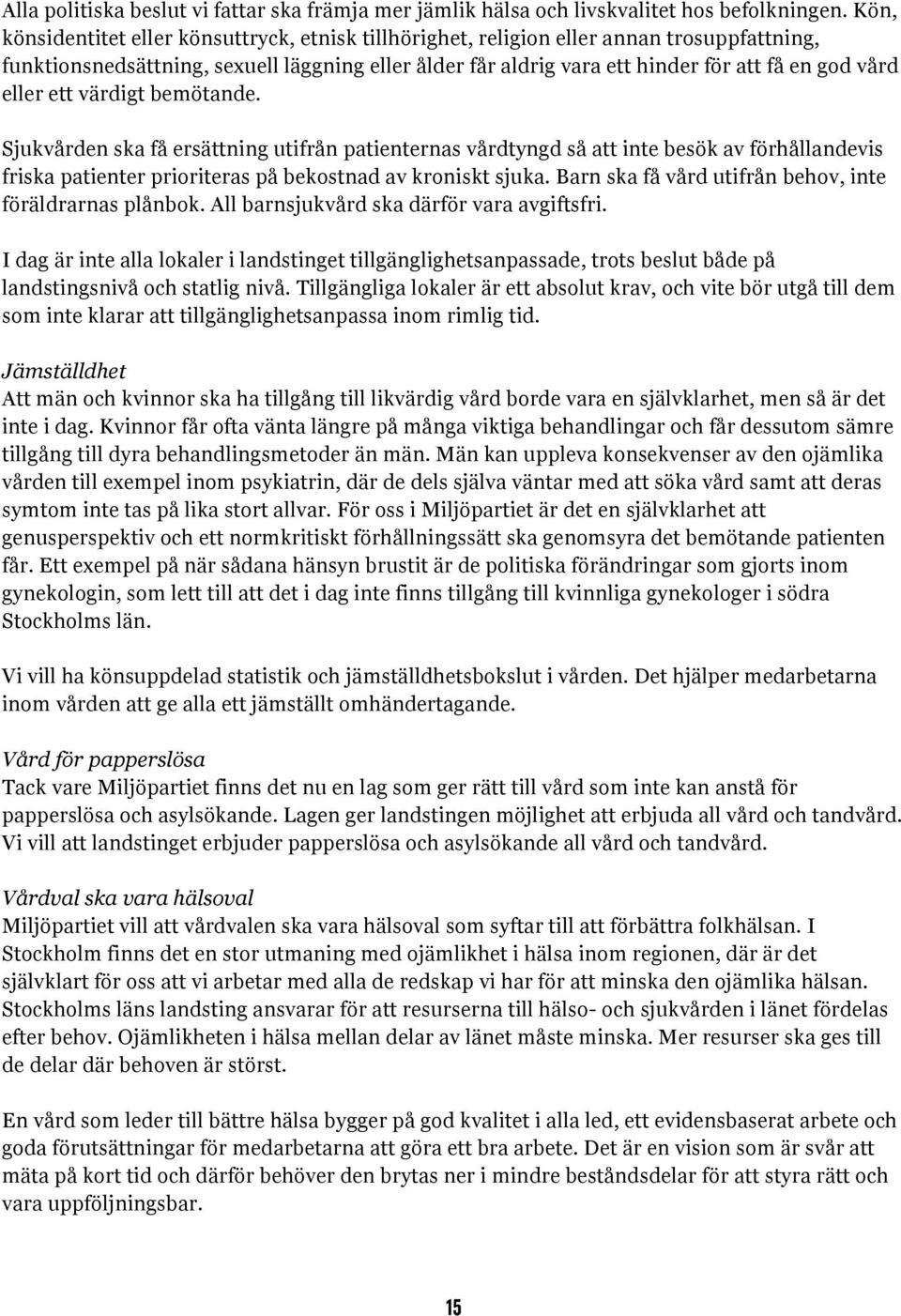 Alla politiska beslut vi fattar ska främja mer jämlik hälsa och livskvalitet hos befolkningen. Kön, könsidentitet eller könsuttryck, etnisk tillhörighet, religion eller annan trosuppfattning, funktionsnedsättning, sexuell läggning eller ålder får aldrig vara ett hinder för att få en god vård eller ett värdigt bemötande.

Sjukvården ska få ersättning utifrån patienternas vårdtyngd så att inte besök av förhållandevis friska patienter prioriteras på bekostnad av kroniskt sjuka. Barn ska få vård utifrån behov, inte föräldrarnas plånbok. All barnsjukvård ska därför vara avgiftsfri.

I dag är inte alla lokaler i landstinget tillgänglighetsanpassade, trots beslut både på landstingsnivå och statlig nivå. Tillgängliga lokaler är ett absolut krav, och vite bör utgå till dem som inte klarar att tillgänglighetsanpassa inom rimlig tid.

Jämställdhet
Att män och kvinnor ska ha tillgång till likvärdig vård borde vara en självklarhet, men så är det inte i dag. Kvinnor får ofta vänta längre på många viktiga behandlingar och får dessutom sämre tillgång till dyra behandlingsmetoder än män. Män kan uppleva konsekvenser av den ojämlika vården till exempel inom psykiatrin, där de dels själva väntar med att söka vård samt att deras symtom inte tas på lika stort allvar. För oss i Miljöpartiet är det en självklarhet att genusperspektiv och ett normkritiskt förhållningssätt ska genomsyra det bemötande patienten får. Ett exempel på när sådana hänsyn brustit är de politiska förändringar som gjorts inom gynekologin, som lett till att det i dag inte finns tillgång till kvinnliga gynekologer i södra Stockholms län.

Vi vill ha könsuppdelad statistik och jämställdhetsbokslut i vården. Det hjälper medarbetarna inom vården att ge alla ett jämställt omhändertagande.

Vård för papperslösa
Tack vare Miljöpartiet finns det nu en lag som ger rätt till vård som inte kan anstå för papperslösa och asylsökande. Lagen ger landstingen möjlighet att erbjuda all vård och tandvård. Vi vill att landstinget erbjuder papperslösa och asylsökande all vård och tandvård.

Vårdval ska vara hälsoval
Miljöpartiet vill att vårdvalen ska vara hälsoval som syftar till att förbättra folkhälsan. I Stockholm finns det en stor utmaning med ojämlikhet i hälsa inom regionen, där är det självklart för oss att vi arbetar med alla de redskap vi har för att minska den ojämlika hälsan. Stockholms läns landsting ansvarar för att resurserna till hälso- och sjukvården i länet fördelas efter behov. Ojämlikheten i hälsa mellan delar av länet måste minska. Mer resurser ska ges till de delar där behoven är störst.

En vård som leder till bättre hälsa bygger på god kvalitet i alla led, ett evidensbaserat arbete och goda förutsättningar för medarbetarna att göra ett bra arbete. Det är en vision som är svår att mäta på kort tid och därför behöver den brytas ner i mindre beståndsdelar för att styra rätt och vara uppföljningsbar.

15